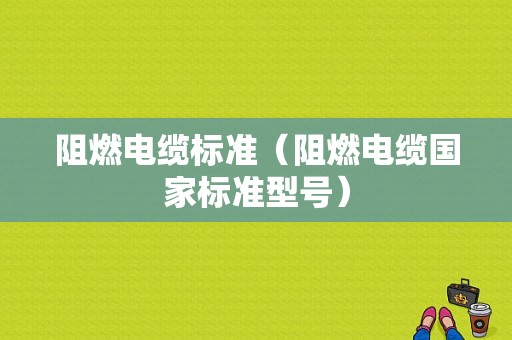 阻燃电缆标准（阻燃电缆国家标准型号）